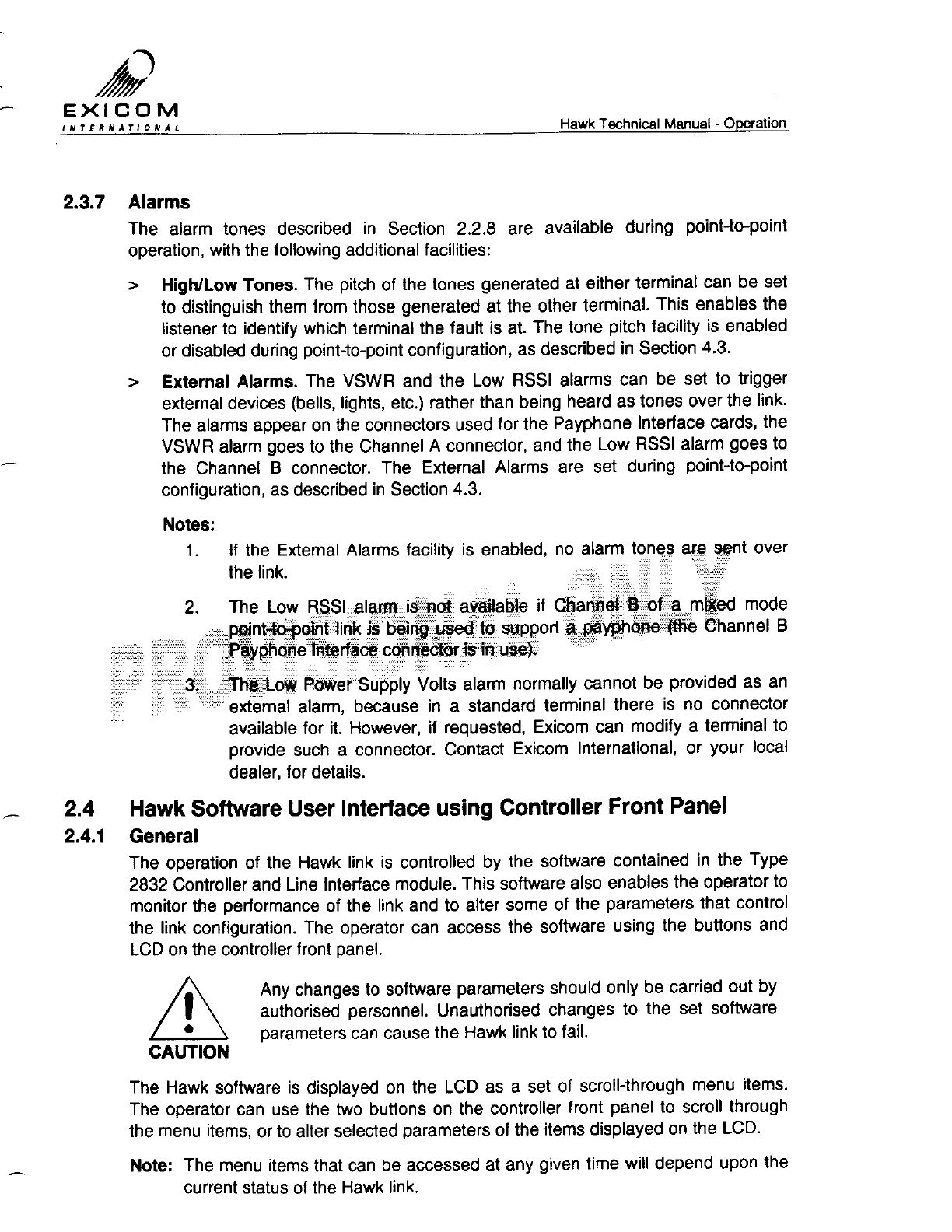 EXICOM
INTERNATIONAL

Hawk Technical Manual - Operation

2.3.7 Alarms

The alarm tones described in Section 2.2.8 are available during point-to-point operation, with the following additional facilities:

> High/Low Tones. The pitch of the tones generated at either terminal can be set to distinguish them from those generated at the other terminal. This enables the listener to identify which terminal the fault is at. The tone pitch facility is enabled or disabled during point-to-point configuration, as described in Section 4.3.

> External Alarms. The VSWR and the Low RSSI alarms can be set to trigger external devices (bells, lights, etc.) rather than being heard as tones over the link. The alarms appear on the connectors used for the Payphone Interface cards, the VSWR alarm goes to the Channel A connector, and the Low RSSI alarm goes to the Channel B connector. The External Alarms are set during point-to-point configuration, as described in Section 4.3.

Notes:

1. If the External Alarms facility is enabled, no alarm tones are sent over the link.

2. The Low RSSI alarm is not available if Channel B of a mixed mode point-to-point link is being used to support a payphone (the Channel B Payphone Interface connector is in use).

3. The Low Power Supply Volts alarm normally cannot be provided as an external alarm, because in a standard terminal there is no connector available for it. However, if requested, Exicom can modify a terminal to provide such a connector. Contact Exicom International, or your local dealer, for details.

PROVISIONAL ONLY

2.4 Hawk Software User Interface using Controller Front Panel

2.4.1 General

The operation of the Hawk link is controlled by the software contained in the Type 2832 Controller and Line Interface module. This software also enables the operator to monitor the performance of the link and to alter some of the parameters that control the link configuration. The operator can access the software using the buttons and LCD on the controller front panel.

CAUTION

Any changes to software parameters should only be carried out by authorised personnel. Unauthorised changes to the set software parameters can cause the Hawk link to fail.

The Hawk software is displayed on the LCD as a set of scroll-through menu items. The operator can use the two buttons on the controller front panel to scroll through the menu items, or to alter selected parameters of the items displayed on the LCD.

Note: The menu items that can be accessed at any given time will depend upon the current status of the Hawk link.